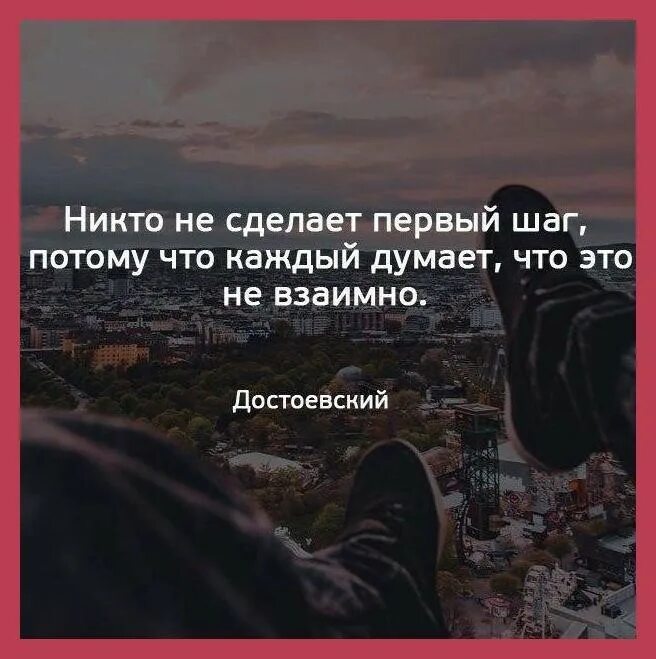 Никто не сделает первый шаг, потому что каждый думает, что это не взаимно.

Достоевский